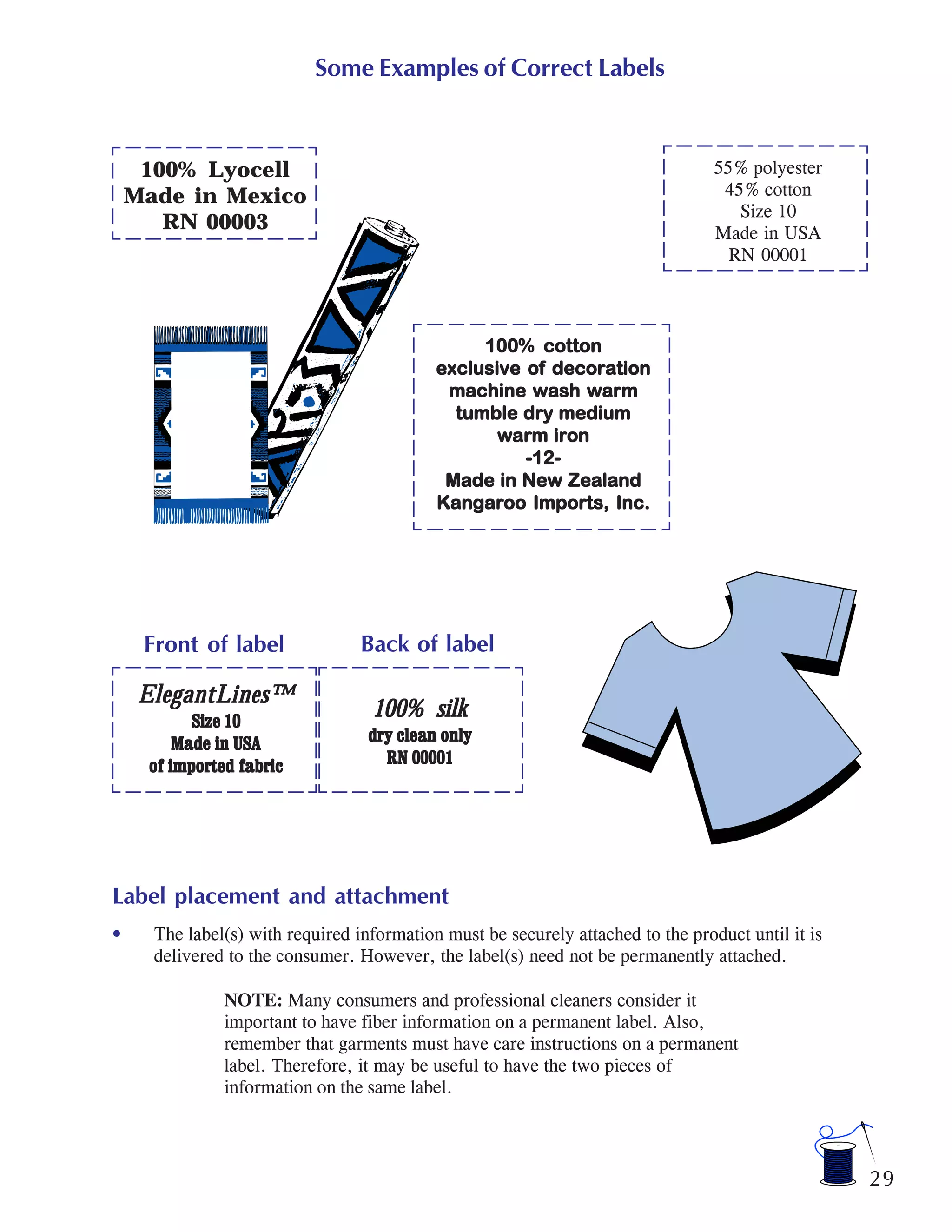 Some Examples of Correct Labels

100% Lyocell
Made in Mexico
RN 00003

55% polyester
45% cotton
Size 10
Made in USA
RN 00001

100% cotton
exclusive of decoration
machine wash warm
tumble dry medium
warm iron
-12-
Made in New Zealand
Kangaroo Imports, Inc.

Front of label

ElegantLines™
Size 10
Made in USA
of imported fabric

Back of label

100% silk
dry clean only
RN 00001

Label placement and attachment

• The label(s) with required information must be securely attached to the product until it is delivered to the consumer. However, the label(s) need not be permanently attached.

NOTE: Many consumers and professional cleaners consider it important to have fiber information on a permanent label. Also, remember that garments must have care instructions on a permanent label. Therefore, it may be useful to have the two pieces of information on the same label.

29